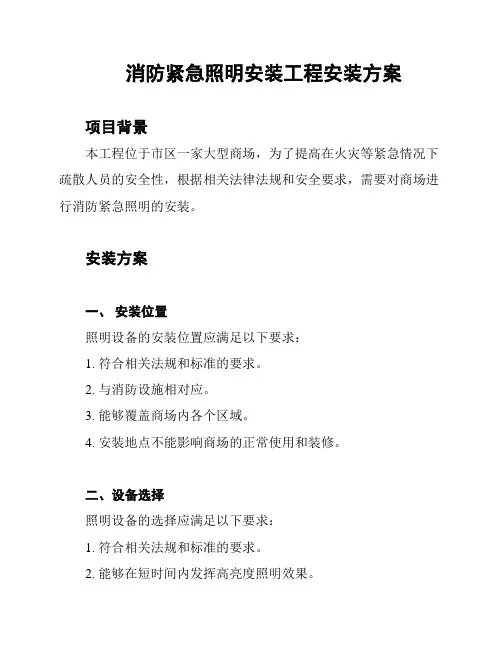 消防紧急照明安装工程安装方案

项目背景

本工程位于市区一家大型商场，为了提高在火灾等紧急情况下疏散人员的安全性，根据相关法律法规和安全要求，需要对商场进行消防紧急照明的安装。

安装方案

一、 安装位置

照明设备的安装位置应满足以下要求：

1. 符合相关法规和标准的要求。

2. 与消防设施相对应。

3. 能够覆盖商场内各个区域。

4. 安装地点不能影响商场的正常使用和装修。

二、设备选择

照明设备的选择应满足以下要求：

1. 符合相关法规和标准的要求。

2. 能够在短时间内发挥高亮度照明效果。